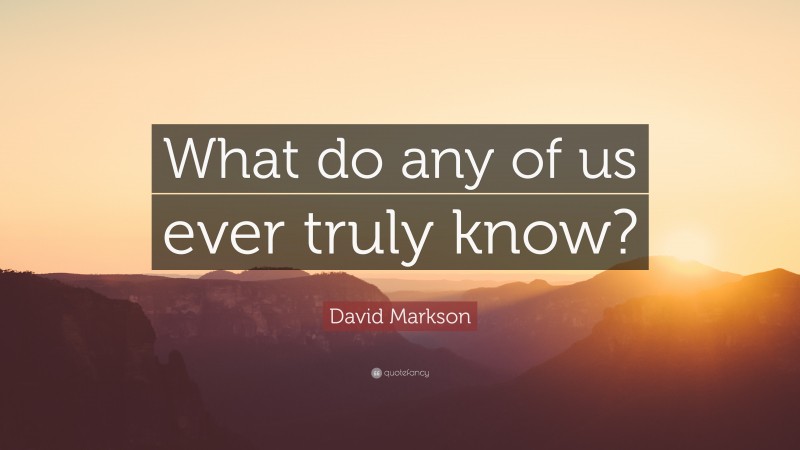 What do any of us ever truly know?

David Markson

quotefancy